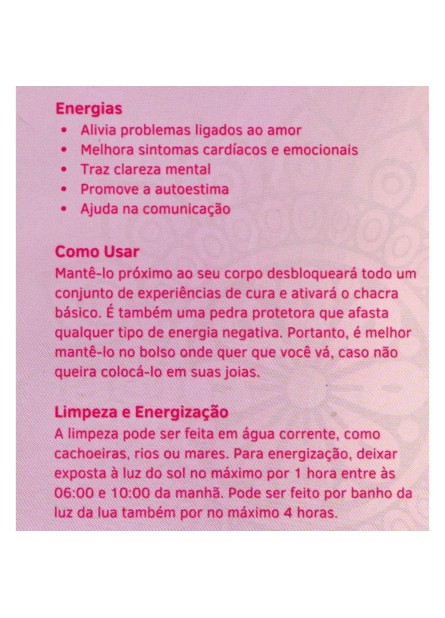 Energias
• Alivia problemas ligados ao amor
• Melhora sintomas cardíacos e emocionais
• Traz clareza mental
• Promove a autoestima
• Ajuda na comunicação

Como Usar
Mantê-lo próximo ao seu corpo desbloqueará todo um conjunto de experiências de cura e ativará o chacra básico. É também uma pedra protetora que afasta qualquer tipo de energia negativa. Portanto, é melhor mantê-lo no bolso onde quer que você vá, caso não queira colocá-lo em suas joias.

Limpeza e Energização
A limpeza pode ser feita em água corrente, como cachoeiras, rios ou mares. Para energização, deixar exposta à luz do sol no máximo por 1 hora entre às 06:00 e 10:00 da manhã. Pode ser feito por banho da luz da lua também por no máximo 4 horas.